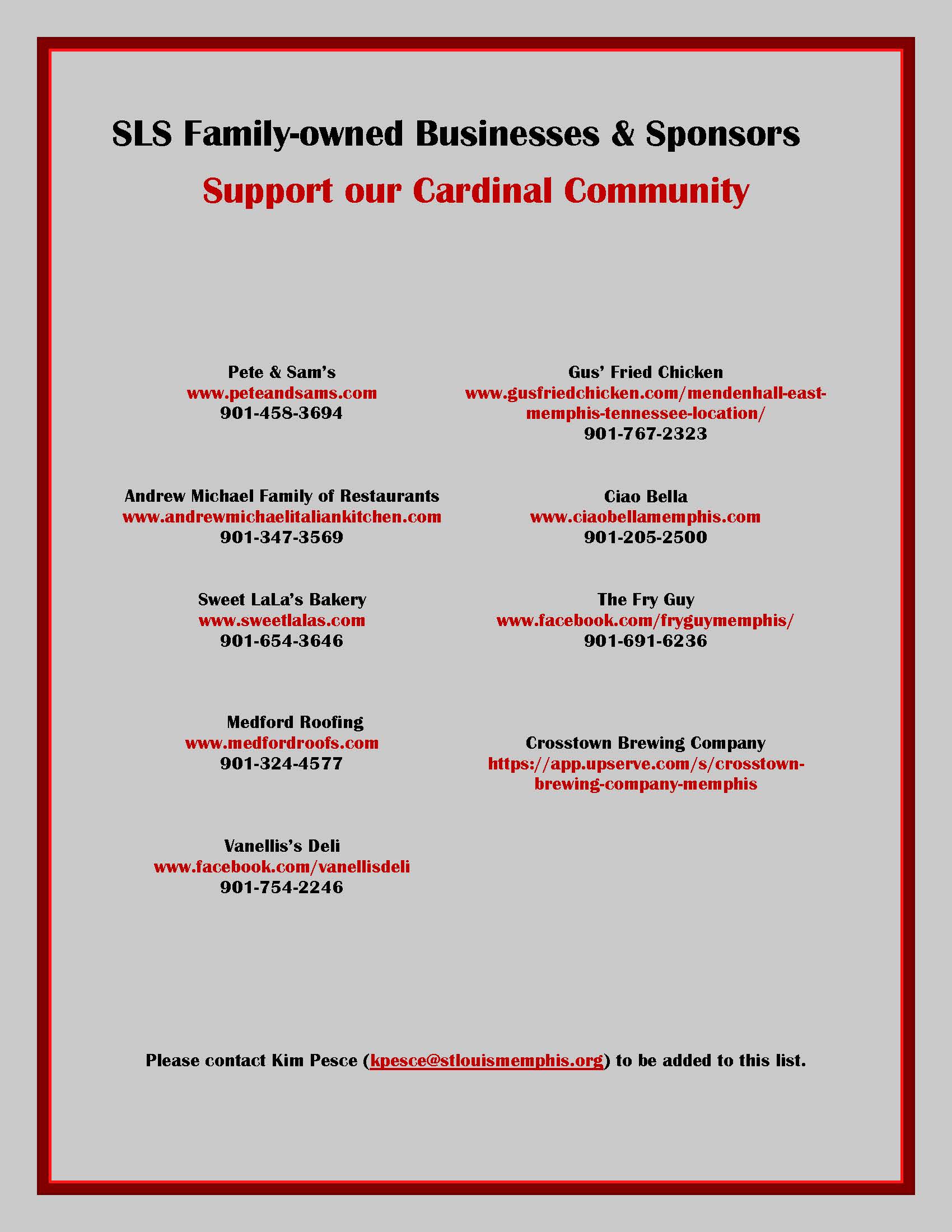 SLS Family-owned Businesses & Sponsors

Support our Cardinal Community

Pete & Sam's
www.peteandsams.com
901-458-3694

Andrew Michael Family of Restaurants
www.andrewmichaelitaliankitchen.com
901-347-3569

Sweet LaLa's Bakery
www.sweetlalas.com
901-654-3646

Medford Roofing
www.medfordroofs.com
901-324-4577

Vanellis's Deli
www.facebook.com/vanellisdeli
901-754-2246

Gus' Fried Chicken
www.gusfriedchicken.com/mendenhall-east-memphis-tennessee-location/
901-767-2323

Ciao Bella
www.ciaobellamemphis.com
901-205-2500

The Fry Guy
www.facebook.com/fryguymemphis/
901-691-6236

Crosstown Brewing Company
https://app.upserve.com/s/crosstown-brewing-company-memphis

Please contact Kim Pesce (kpesce@stlouismemphis.org) to be added to this list.